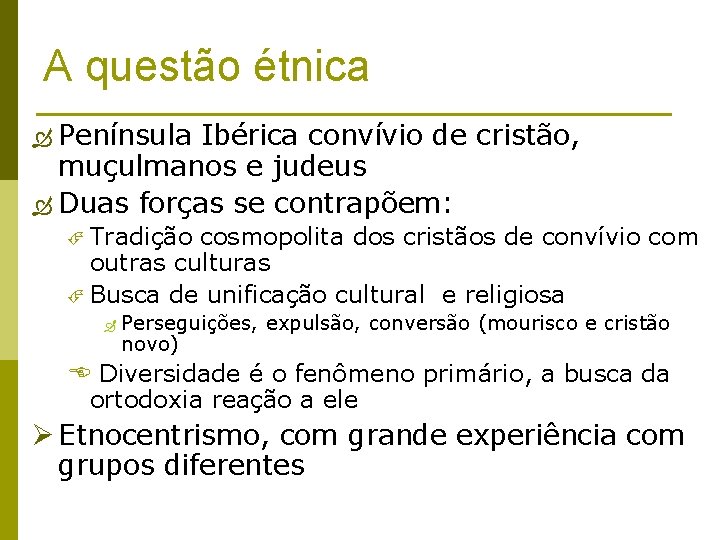 A questão étnica

Península Ibérica convívio de cristão, muçulmanos e judeus

Duas forças se contrapõem:

Tradição cosmopolita dos cristãos de convívio com outras culturas

Busca de unificação cultural e religiosa

Perseguições, expulsão, conversão (mourisco e cristão novo)

Diversidade é o fenômeno primário, a busca da ortodoxia reação a ele

Etnocentrismo, com grande experiência com grupos diferentes